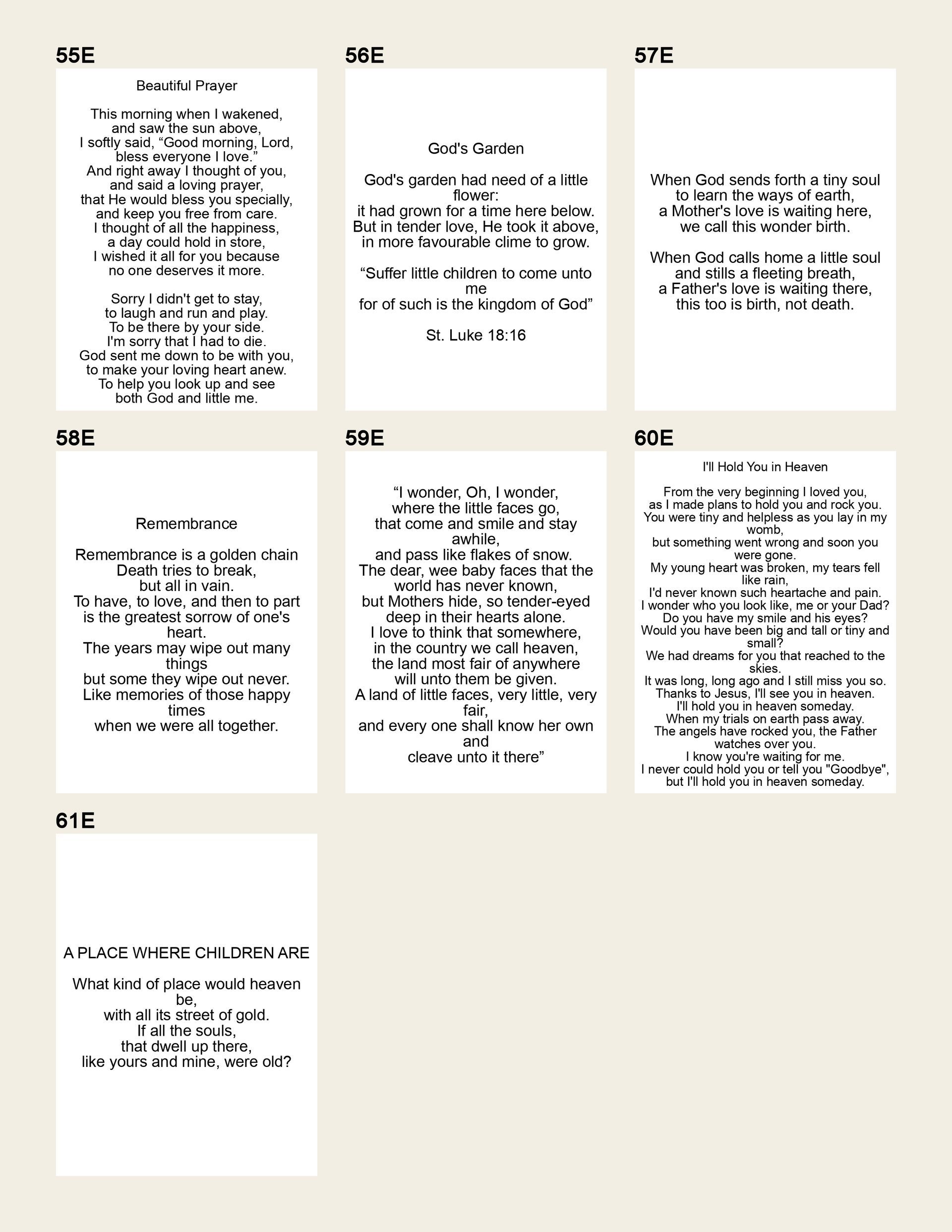 55E

Beautiful Prayer

This morning when I wakened,
and saw the sun above,
I softly said, “Good morning, Lord,
bless everyone I love.”
And right away I thought of you,
and said a loving prayer,
that He would bless you specially,
and keep you free from care.
I thought of all the happiness,
a day could hold in store,
I wished it all for you because
no one deserves it more.

Sorry I didn't get to stay,
to laugh and run and play.
To be there by your side.
I'm sorry that I had to die.
God sent me down to be with you,
to make your loving heart anew.
To help you look up and see
both God and little me.

56E

God's Garden

God's garden had need of a little flower:
it had grown for a time here below.
But in tender love, He took it above,
in more favourable clime to grow.

“Suffer little children to come unto me
for of such is the kingdom of God”

St. Luke 18:16

57E

When God sends forth a tiny soul
to learn the ways of earth,
a Mother's love is waiting here,
we call this wonder birth.

When God calls home a little soul
and stills a fleeting breath,
a Father's love is waiting there,
this too is birth, not death.

58E

Remembrance

Remembrance is a golden chain
Death tries to break,
but all in vain.
To have, to love, and then to part
is the greatest sorrow of one's heart.
The years may wipe out many things
but some they wipe out never.
Like memories of those happy times
when we were all together.

59E

“I wonder, Oh, I wonder,
where the little faces go,
that come and smile and stay awhile,
and pass like flakes of snow.
The dear, wee baby faces that the world has never known,
but Mothers hide, so tender-eyed
deep in their hearts alone.
I love to think that somewhere,
in the country we call heaven,
the land most fair of anywhere
will unto them be given.
A land of little faces, very little, very fair,
and every one shall know her own and
cleave unto it there”

60E

I'll Hold You in Heaven

From the very beginning I loved you,
as I made plans to hold you and rock you.
You were tiny and helpless as you lay in my womb,
but something went wrong and soon you were gone.
My young heart was broken, my tears fell like rain,
I'd never known such heartache and pain.
I wonder who you look like, me or your Dad?
Do you have my smile and his eyes?
Would you have been big and tall or tiny and small?
We had dreams for you that reached to the skies.
It was long, long ago and I still miss you so.
Thanks to Jesus, I'll see you in heaven.
I'll hold you in heaven someday.
When my trials on earth pass away.
The angels have rocked you, the Father watches over you.
I know you're waiting for me.
I never could hold you or tell you "Goodbye",
but I'll hold you in heaven someday.

61E

A PLACE WHERE CHILDREN ARE

What kind of place would heaven be,
with all its street of gold.
If all the souls,
that dwell up there,
like yours and mine, were old?